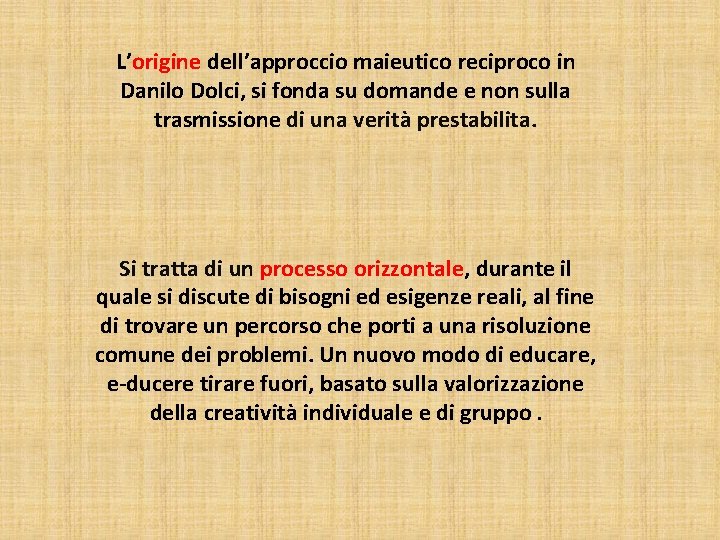 L'origine dell'approccio maieutico reciproco in Danilo Dolci, si fonda su domande e non sulla trasmissione di una verità prestabilita.

Si tratta di un processo orizzontale, durante il quale si discute di bisogni ed esigenze reali, al fine di trovare un percorso che porti a una risoluzione comune dei problemi. Un nuovo modo di educare, e-ducere tirare fuori, basato sulla valorizzazione della creatività individuale e di gruppo .